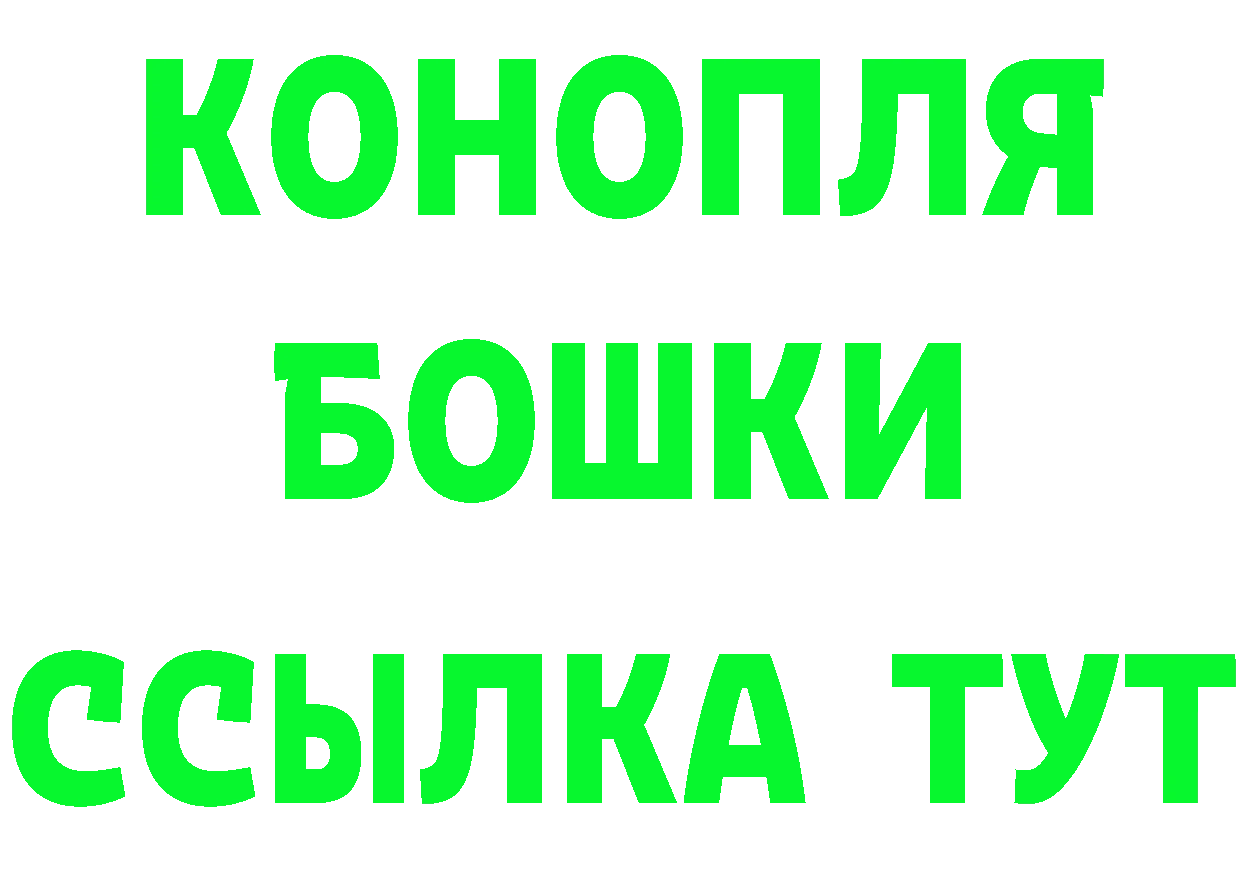 КОНОПЛЯ
БОШКИ
ССЫЛКА ТУТ